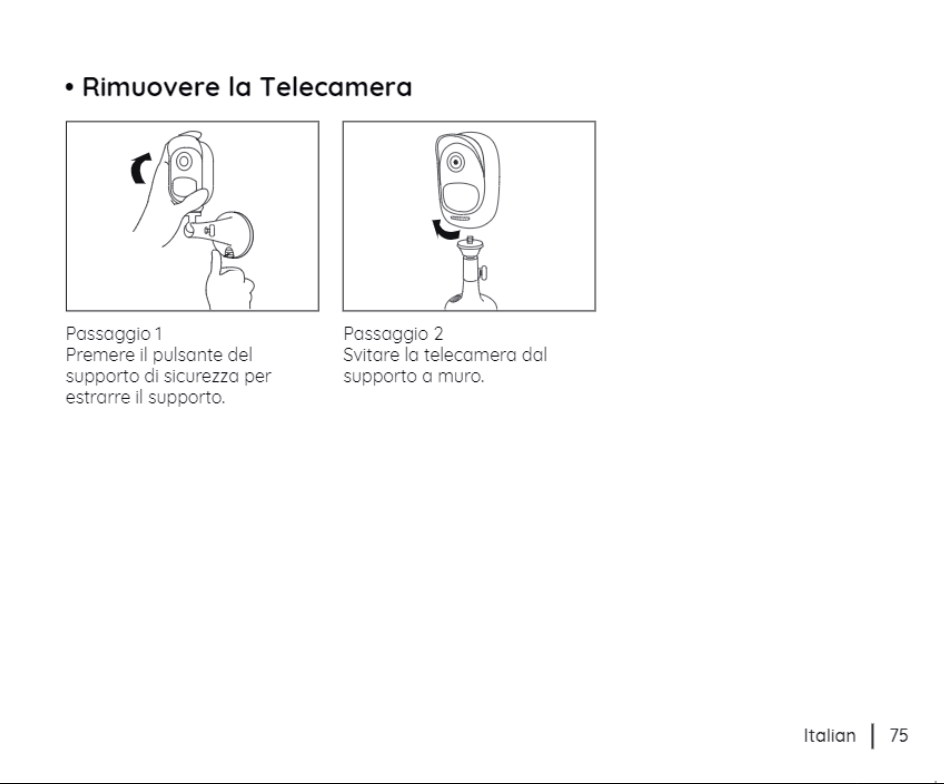 • Rimuovere la Telecamera

Passaggio 1
Premere il pulsante del supporto di sicurezza per estrarre il supporto.

Passaggio 2
Svitare la telecamera dal supporto a muro.

Italian | 75